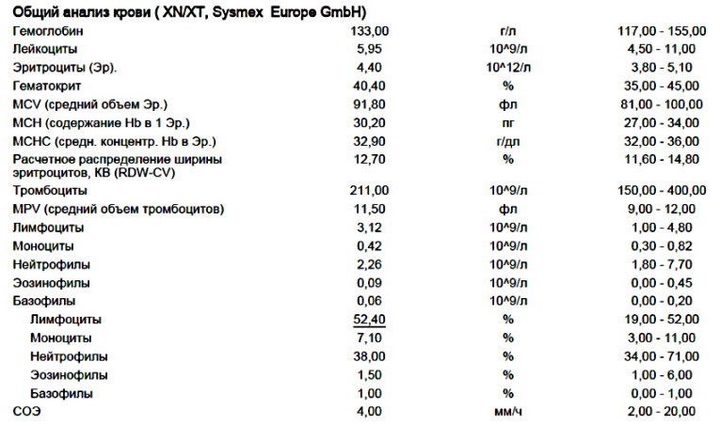 Общий анализ крови ( XN/XT, Sysmex Europe GmbH)

| Гемоглобин | 133,00 | г/л | 117,00 - 155,00 |
|---|---|---|---|
| Лейкоциты | 5,95 | 10^9/л | 4,50 - 11,00 |
| Эритроциты (Эр). | 4,40 | 10^12/л | 3,80 - 5,10 |
| Гематокрит | 40,40 | % | 35,00 - 45,00 |
| MCV (средний объем Эр.) | 91,80 | фл | 81,00 - 100,00 |
| MCH (содержание Hb в 1 Эр.) | 30,20 | пг | 27,00 - 34,00 |
| MCHC (средн. концентр. Hb в Эр.) | 32,90 | г/дл | 32,00 - 36,00 |
| Расчетное распределение ширины эритроцитов, КВ (RDW-CV) | 12,70 | % | 11,60 - 14,80 |
| Тромбоциты | 211,00 | 10^9/л | 150,00 - 400,00 |
| MPV (средний объем тромбоцитов) | 11,50 | фл | 9,00 - 12,00 |
| Лимфоциты | 3,12 | 10^9/л | 1,00 - 4,80 |
| Моноциты | 0,42 | 10^9/л | 0,30 - 0,82 |
| Нейтрофилы | 2,26 | 10^9/л | 1,80 - 7,70 |
| Эозинофилы | 0,09 | 10^9/л | 0,00 - 0,45 |
| Базофилы | 0,06 | 10^9/л | 0,00 - 0,20 |
| Лимфоциты | 52,40 | % | 19,00 - 52,00 |
| Моноциты | 7,10 | % | 3,00 - 11,00 |
| Нейтрофилы | 38,00 | % | 34,00 - 71,00 |
| Эозинофилы | 1,50 | % | 1,00 - 6,00 |
| Базофилы | 1,00 | % | 0,00 - 1,00 |
| СОЭ | 4,00 | мм/ч | 2,00 - 20,00 |